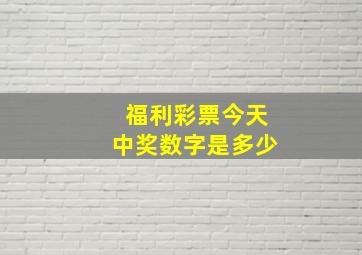 福利彩票今天
中奖数字是多少